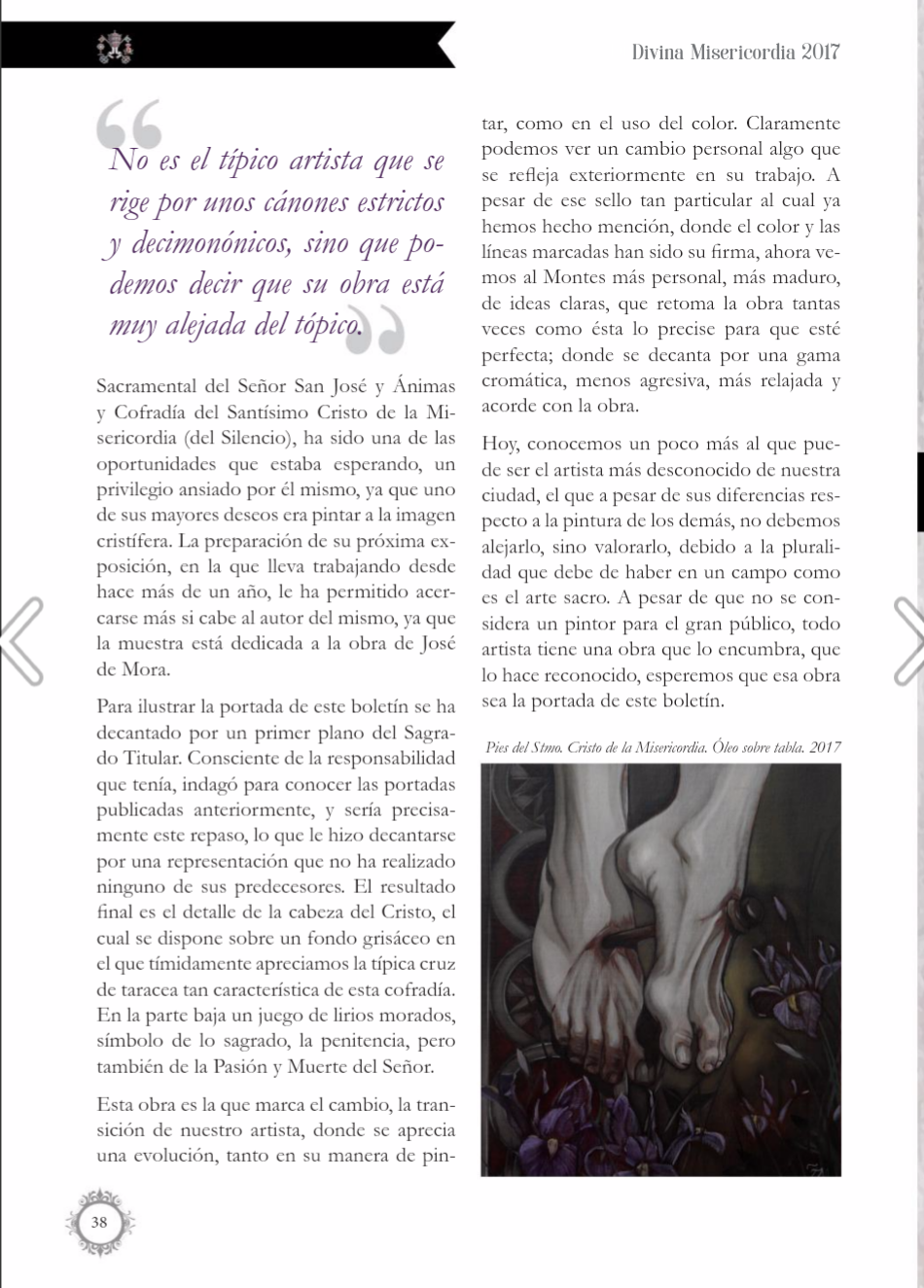 Divina Misericordia 2017

No es el típico artista que se rige por unos cánones estrictos y decimonónicos, sino que podemos decir que su obra está muy alejada del tópico.

Sacramental del Señor San José y Ánimas y Cofradía del Santísimo Cristo de la Misericordia (del Silencio), ha sido una de las oportunidades que estaba esperando, un privilegio ansiado por él mismo, ya que uno de sus mayores deseos era pintar a la imagen cristífera. La preparación de su próxima exposición, en la que lleva trabajando desde hace más de un año, le ha permitido acercarse más si cabe al autor del mismo, ya que la muestra está dedicada a la obra de José de Mora.

Para ilustrar la portada de este boletín se ha decantado por un primer plano del Sagrado Titular. Consciente de la responsabilidad que tenía, indagó para conocer las portadas publicadas anteriormente, y sería precisamente este repaso, lo que le hizo decantarse por una representación que no ha realizado ninguno de sus predecesores. El resultado final es el detalle de la cabeza del Cristo, el cual se dispone sobre un fondo grisáceo en el que tímidamente apreciamos la típica cruz de taracea tan característica de esta cofradía. En la parte baja un juego de lirios morados, símbolo de lo sagrado, la penitencia, pero también de la Pasión y Muerte del Señor.

Esta obra es la que marca el cambio, la transición de nuestro artista, donde se aprecia una evolución, tanto en su manera de pintar, como en el uso del color. Claramente podemos ver un cambio personal algo que se refleja exteriormente en su trabajo. A pesar de ese sello tan particular al cual ya hemos hecho mención, donde el color y las líneas marcadas han sido su firma, ahora vemos al Montes más personal, más maduro, de ideas claras, que retoma la obra tantas veces como ésta lo precise para que esté perfecta; donde se decanta por una gama cromática, menos agresiva, más relajada y acorde con la obra.

Hoy, conocemos un poco más al que puede ser el artista más desconocido de nuestra ciudad, el que a pesar de sus diferencias respecto a la pintura de los demás, no debemos alejarlo, sino valorarlo, debido a la pluralidad que debe de haber en un campo como es el arte sacro. A pesar de que no se considera un pintor para el gran público, todo artista tiene una obra que lo encumbra, que lo hace reconocido, esperemos que esa obra sea la portada de este boletín.

Pies del Stmo. Cristo de la Misericordia. Óleo sobre tabla. 2017

38